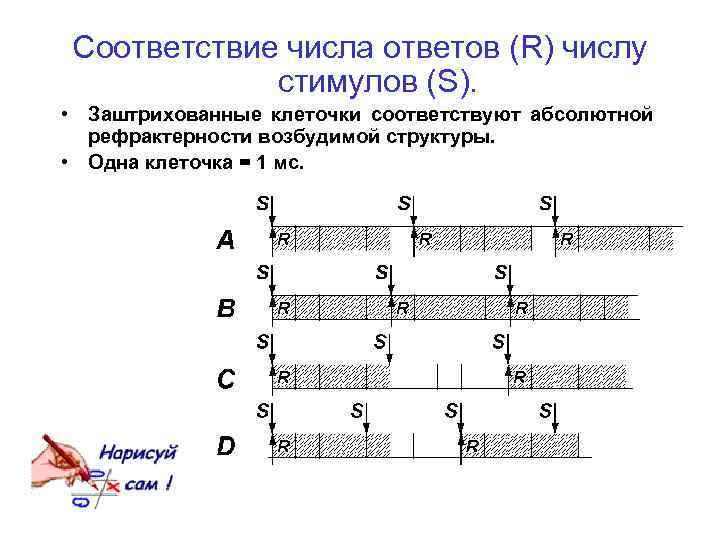 Соответствие числа ответов (R) числу стимулов (S).

• Заштрихованные клеточки соответствуют абсолютной рефрактерности возбудимой структуры.
• Одна клеточка = 1 мс.

S S S
A R R R
S S S
B R R R
S S S
C R R
S S S S
D R R

Нарисуй сам !